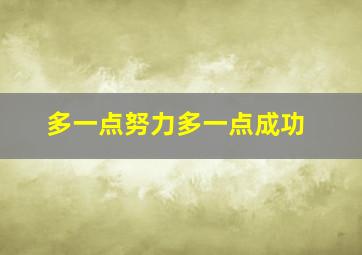 多一点努力多一点成功